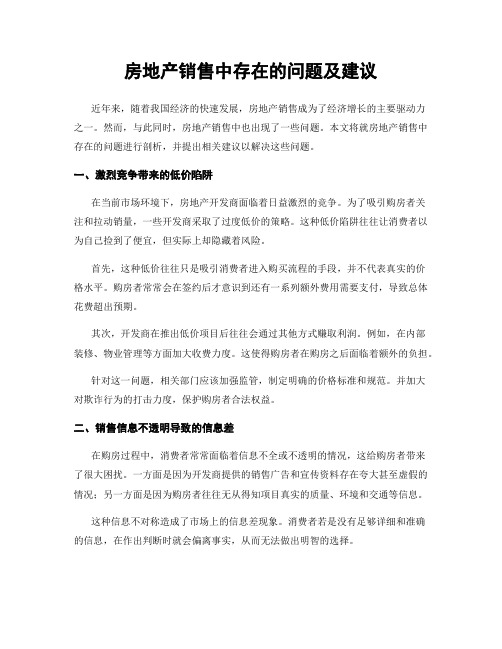 房地产销售中存在的问题及建议

近年来，随着我国经济的快速发展，房地产销售成为了经济增长的主要驱动力之一。然而，与此同时，房地产销售中也出现了一些问题。本文将就房地产销售中存在的问题进行剖析，并提出相关建议以解决这些问题。

一、激烈竞争带来的低价陷阱

在当前市场环境下，房地产开发商面临着日益激烈的竞争。为了吸引购房者关注和拉动销量，一些开发商采取了过度低价的策略。这种低价陷阱往往让消费者以为自己捡到了便宜，但实际上却隐藏着风险。

首先，这种低价往往只是吸引消费者进入购买流程的手段，并不代表真实的价格水平。购房者常常会在签约后才意识到还有一系列额外费用需要支付，导致总体花费超出预期。

其次，开发商在推出低价项目后往往会通过其他方式赚取利润。例如，在内部装修、物业管理等方面加大收费力度。这使得购房者在购房之后面临着额外的负担。

针对这一问题，相关部门应该加强监管，制定明确的价格标准和规范。并加大对欺诈行为的打击力度，保护购房者合法权益。

二、销售信息不透明导致的信息差

在购房过程中，消费者常常面临着信息不全或不透明的情况，这给购房者带来了很大困扰。一方面是因为开发商提供的销售广告和宣传资料存在夸大甚至虚假的情况；另一方面是因为购房者往往无从得知项目真实的质量、环境和交通等信息。

这种信息不对称造成了市场上的信息差现象。消费者若是没有足够详细和准确的信息，在作出判断时就会偏离事实，从而无法做出明智的选择。